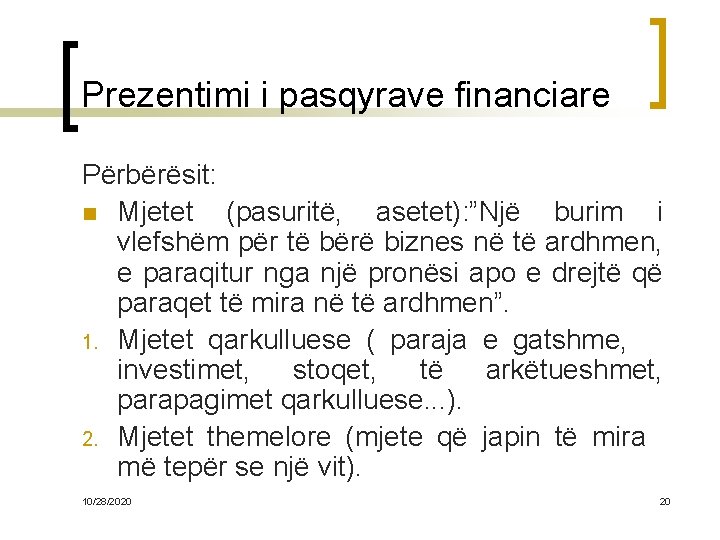 Prezentimi i pasqyrave financiare

Përbërësit:

• Mjetet (pasuritë, asetet):"Një burim i vlefshëm për të bërë biznes në të ardhmen, e paraqitur nga një pronësi apo e drejtë që paraqet të mira në të ardhmen".

1. Mjetet qarkulluese ( paraja e gatshme, investimet, stoqet, të arkëtueshmet, parapagimet qarkulluese...).

2. Mjetet themelore (mjete që japin të mira më tepër se një vit).

10/28/2020

20